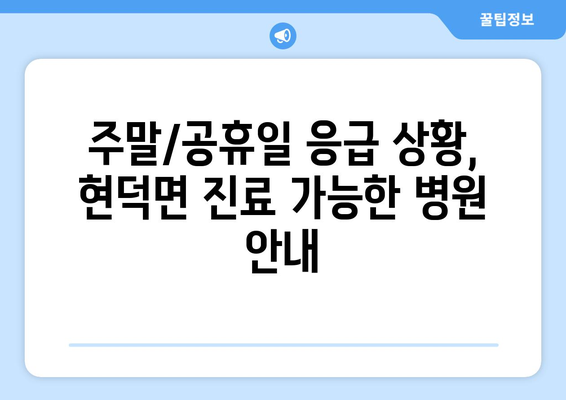 꿀팁정보

주말/공휴일 응급 상황, 현덕면 진료 가능한 병원 안내